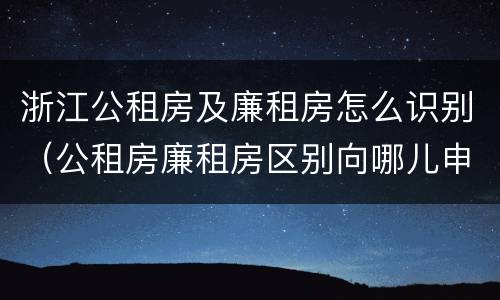 浙江公租房及廉租房怎么识别（公租房廉租房区别向哪儿申